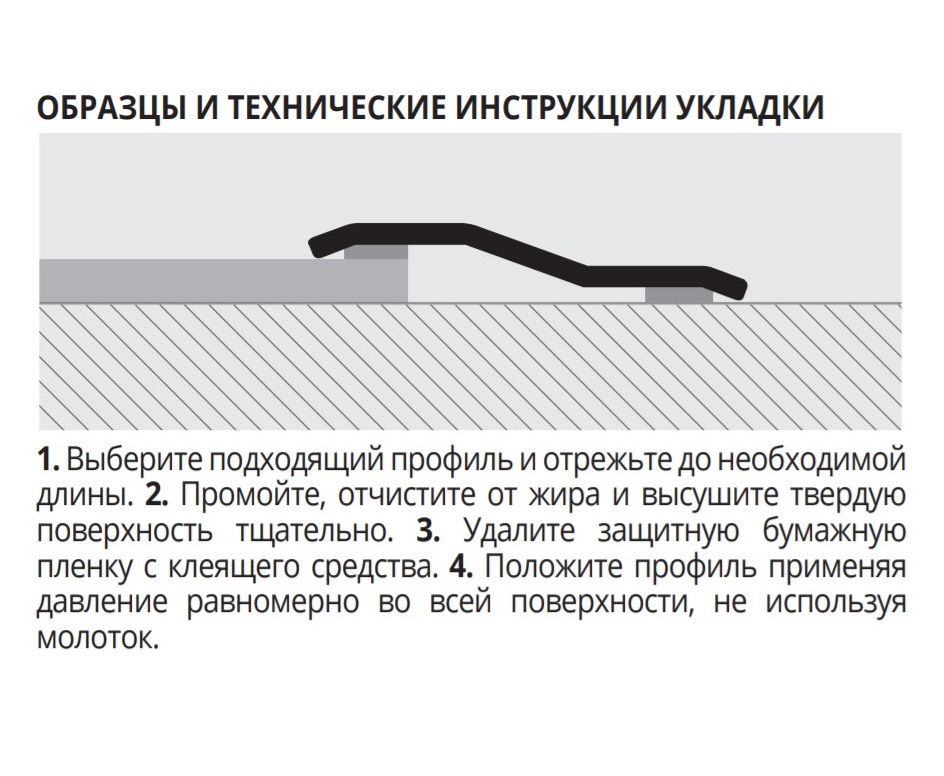 ОБРАЗЦЫ И ТЕХНИЧЕСКИЕ ИНСТРУКЦИИ УКЛАДКИ

1. Выберите подходящий профиль и отрежьте до необходимой длины. 2. Промойте, отчистите от жира и высушите твердую поверхность тщательно. 3. Удалите защитную бумажную пленку с клеящего средства. 4. Положите профиль применяя давление равномерно во всей поверхности, не используя молоток.